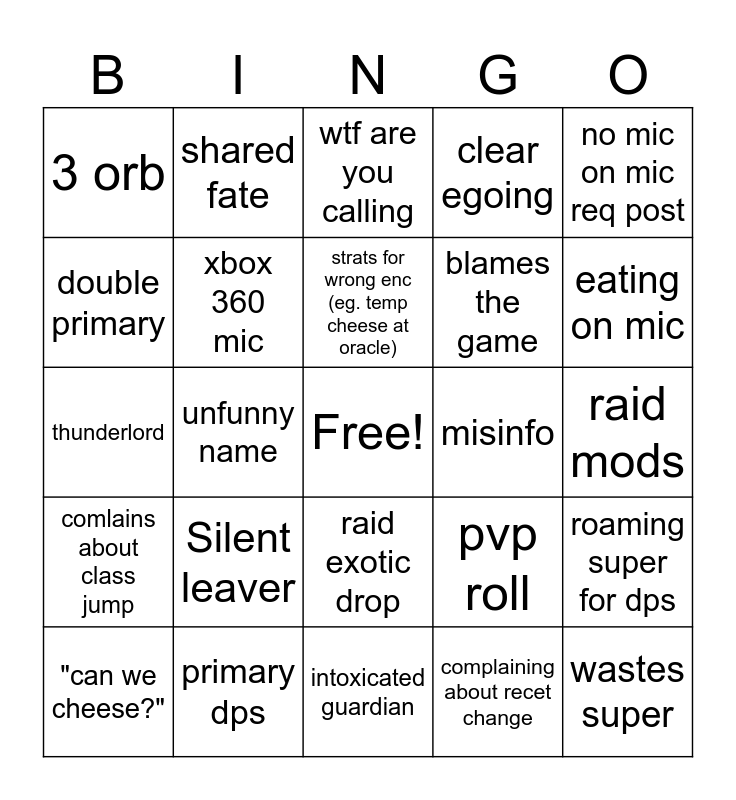 | B | I | N | G | O |
|---|---|---|---|---|
| 3 orb | shared fate | wtf are you calling | clear egoing | no mic on mic req post |
| double primary | xbox 360 mic | strats for wrong enc (eg. temp cheese at oracle) | blames the game | eating on mic |
| thunderlord | unfunny name | Free! | misinfo | raid mods |
| comlains about class jump | Silent leaver | raid exotic drop | pvp roll | roaming super for dps |
| "can we cheese?" | primary dps | intoxicated guardian | complaining about recet change | wastes super |